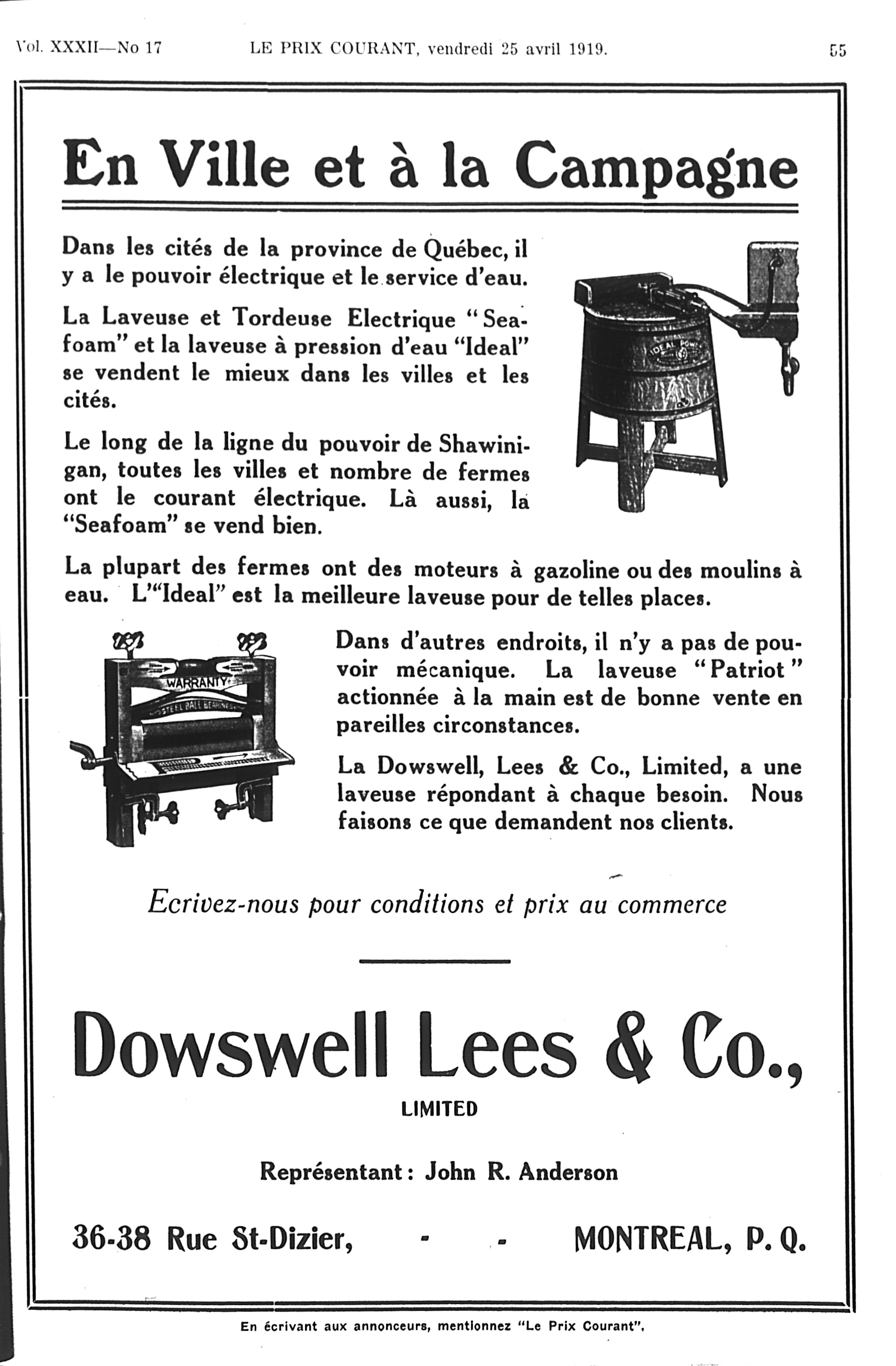 Vol. XXXII—No 17 LE PRIX COURANT, vendredi 25 avril 1919. 55

En Ville et à la Campagne

Dans les cités de la province de Québec, il y a le pouvoir électrique et le service d'eau.

La Laveuse et Tordeuse Electrique "Seafoam" et la laveuse à pression d'eau "Ideal" se vendent le mieux dans les villes et les cités.

Le long de la ligne du pouvoir de Shawinigan, toutes les villes et nombre de fermes ont le courant électrique. Là aussi, la "Seafoam" se vend bien.

IDEAL POWER

La plupart des fermes ont des moteurs à gazoline ou des moulins à eau. L'"Ideal" est la meilleure laveuse pour de telles places.

WARRANTY
STEEL BALL BEARINGS

Dans d'autres endroits, il n'y a pas de pouvoir mécanique. La laveuse "Patriot" actionnée à la main est de bonne vente en pareilles circonstances.

La Dowswell, Lees & Co., Limited, a une laveuse répondant à chaque besoin. Nous faisons ce que demandent nos clients.

Ecrivez-nous pour conditions et prix au commerce

Dowswell Lees & Co.,
LIMITED

Représentant: John R. Anderson

36-38 Rue St-Dizier, - - MONTREAL, P. Q.

En écrivant aux annonceurs, mentionnez "Le Prix Courant".